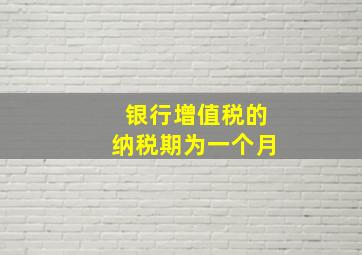 银行增值税的
纳税期为一个月